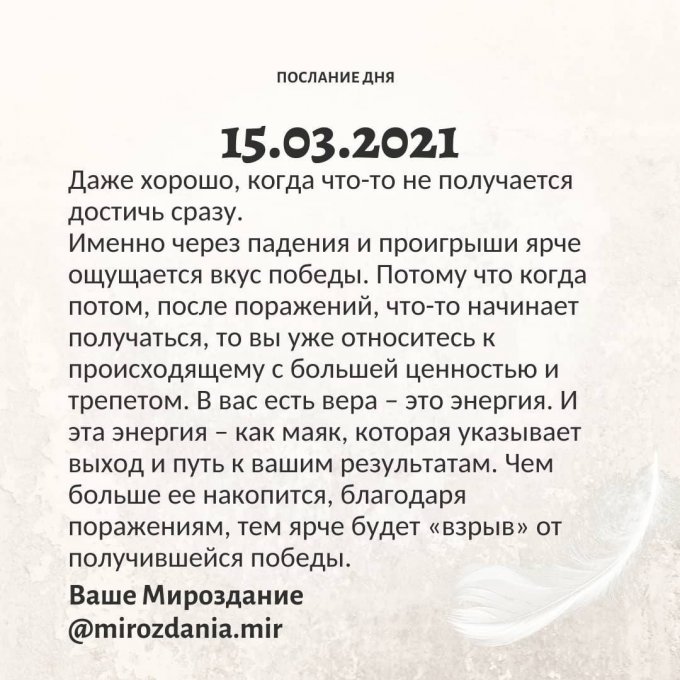 ПОСЛАНИЕ ДНЯ

15.03.2021

Даже хорошо, когда что-то не получается достичь сразу.
Именно через падения и проигрыши ярче ощущается вкус победы. Потому что когда потом, после поражений, что-то начинает получаться, то вы уже относитесь к происходящему с большей ценностью и трепетом. В вас есть вера – это энергия. И эта энергия – как маяк, которая указывает выход и путь к вашим результатам. Чем больше ее накопится, благодаря поражениям, тем ярче будет «взрыв» от получившейся победы.

Ваше Мироздание
@mirozdania.mir